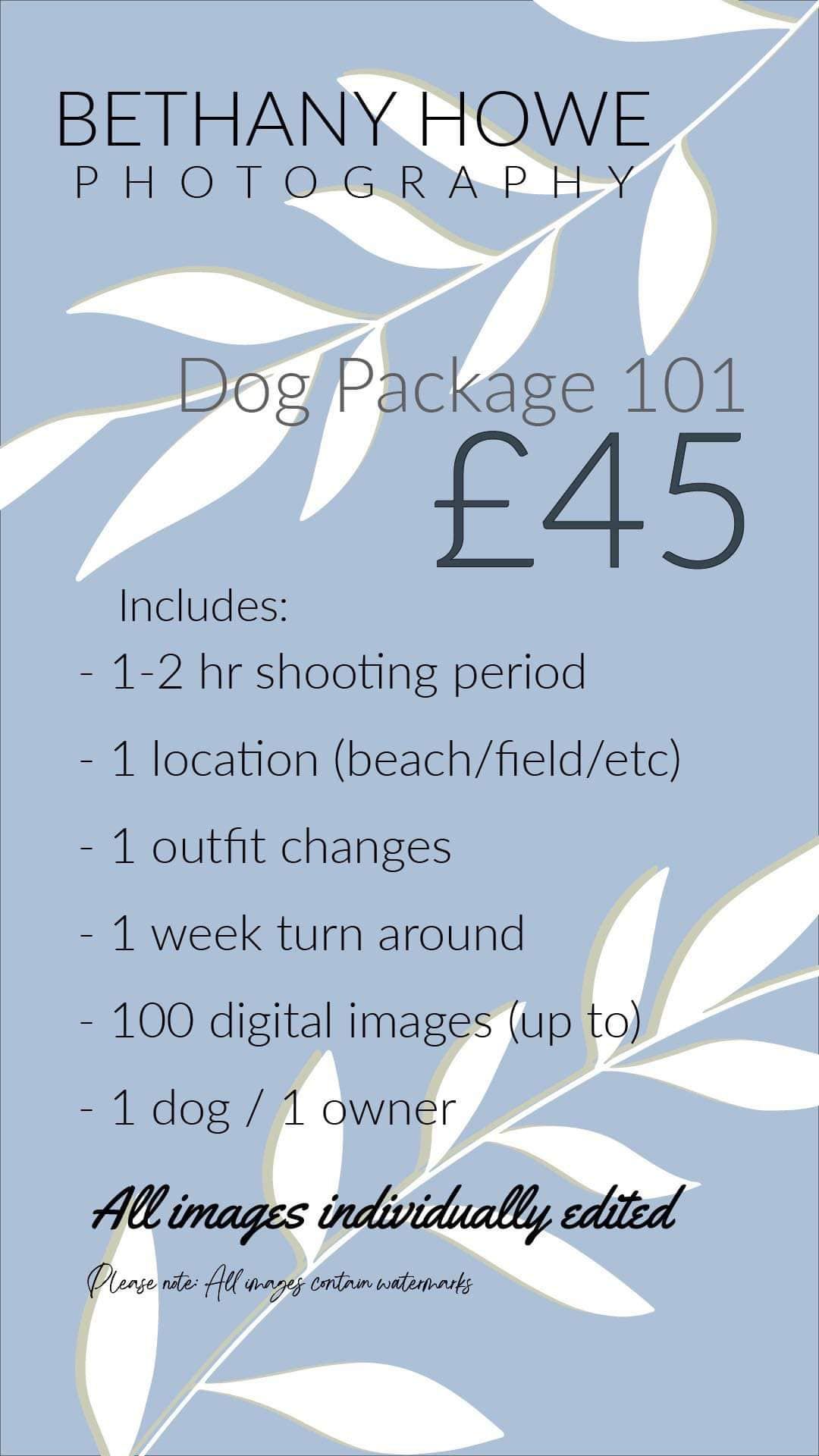 BETHANY HOWE
PHOTOGRAPHY

Dog Package 101
£45

Includes:
- 1-2 hr shooting period
- 1 location (beach/field/etc)
- 1 outfit changes
- 1 week turn around
- 100 digital images (up to)
- 1 dog / 1 owner

All images individually edited

Please note: All images contain watermarks